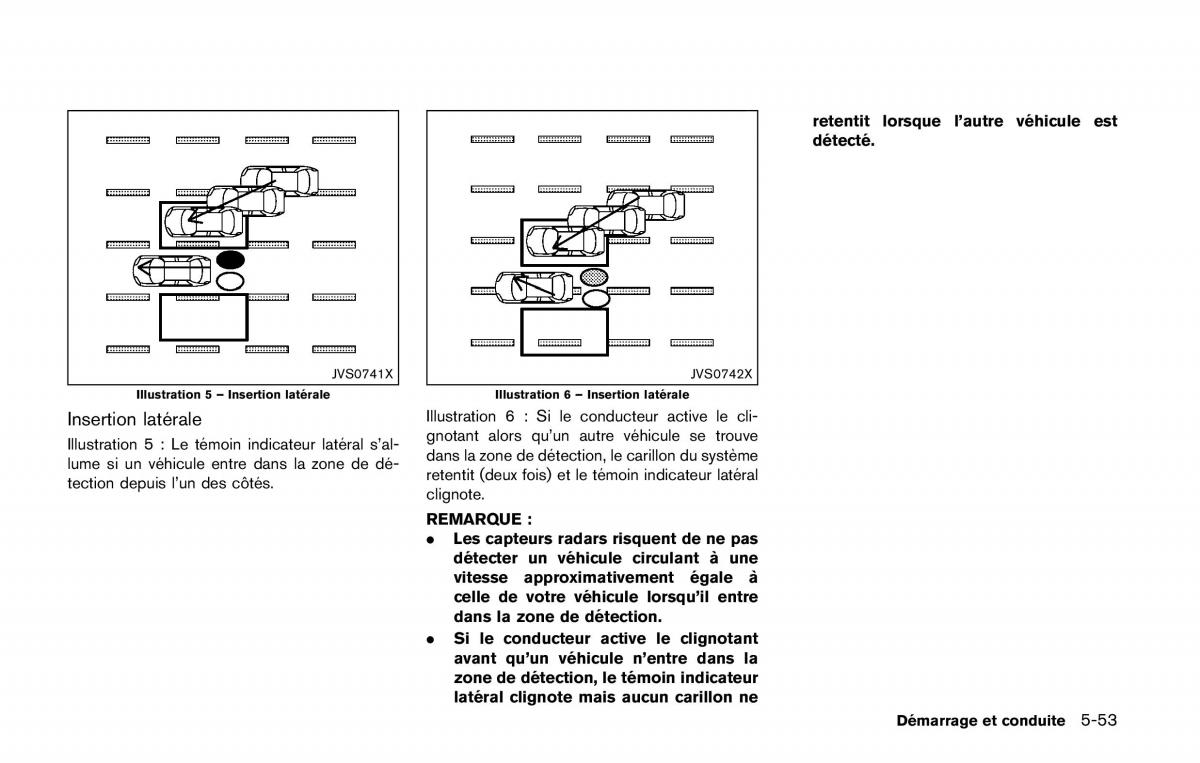 JVS0741X

Illustration 5 – Insertion latérale

Insertion latérale

Illustration 5 : Le témoin indicateur latéral s'allume si un véhicule entre dans la zone de détection depuis l'un des côtés.

JVS0742X

Illustration 6 – Insertion latérale

Illustration 6 : Si le conducteur active le clignotant alors qu'un autre véhicule se trouve dans la zone de détection, le carillon du système retentit (deux fois) et le témoin indicateur latéral clignote.

REMARQUE :

• Les capteurs radars risquent de ne pas détecter un véhicule circulant à une vitesse approximativement égale à celle de votre véhicule lorsqu'il entre dans la zone de détection.

• Si le conducteur active le clignotant avant qu'un véhicule n'entre dans la zone de détection, le témoin indicateur latéral clignote mais aucun carillon ne retentit lorsque l'autre véhicule est détecté.

Démarrage et conduite 5-53